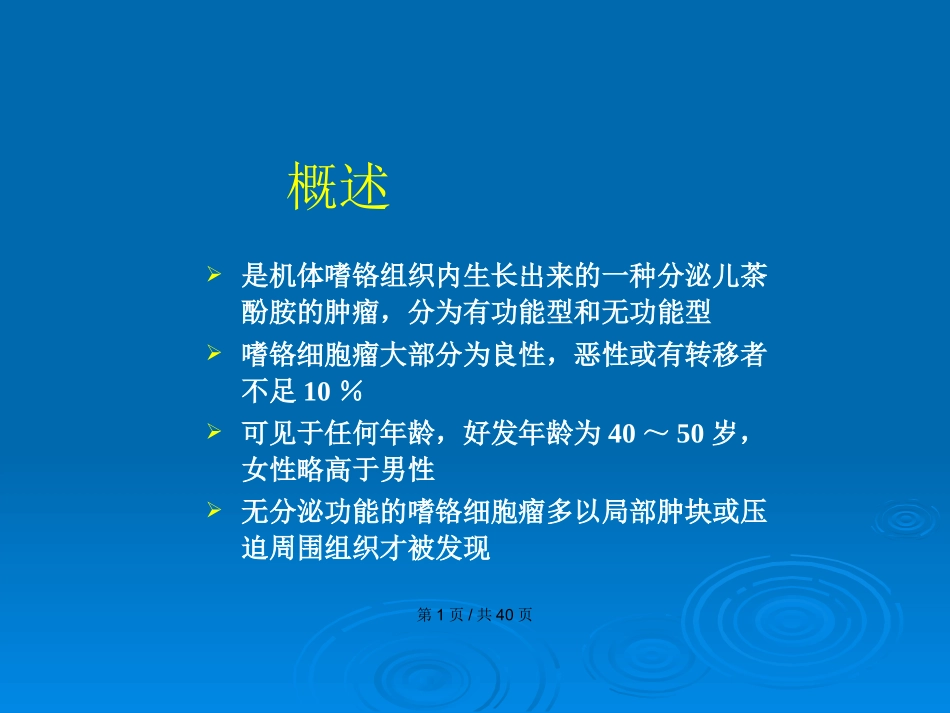 概述

➢ 是机体嗜铬组织内生长出来的一种分泌儿茶酚胺的肿瘤，分为有功能型和无功能型

➢ 嗜铬细胞瘤大部分为良性，恶性或有转移者不足 10 ％

➢ 可见于任何年龄，好发年龄为 40 ～ 50 岁，女性略高于男性

➢ 无分泌功能的嗜铬细胞瘤多以局部肿块或压迫周围组织才被发现

第 1 页 / 共 40 页